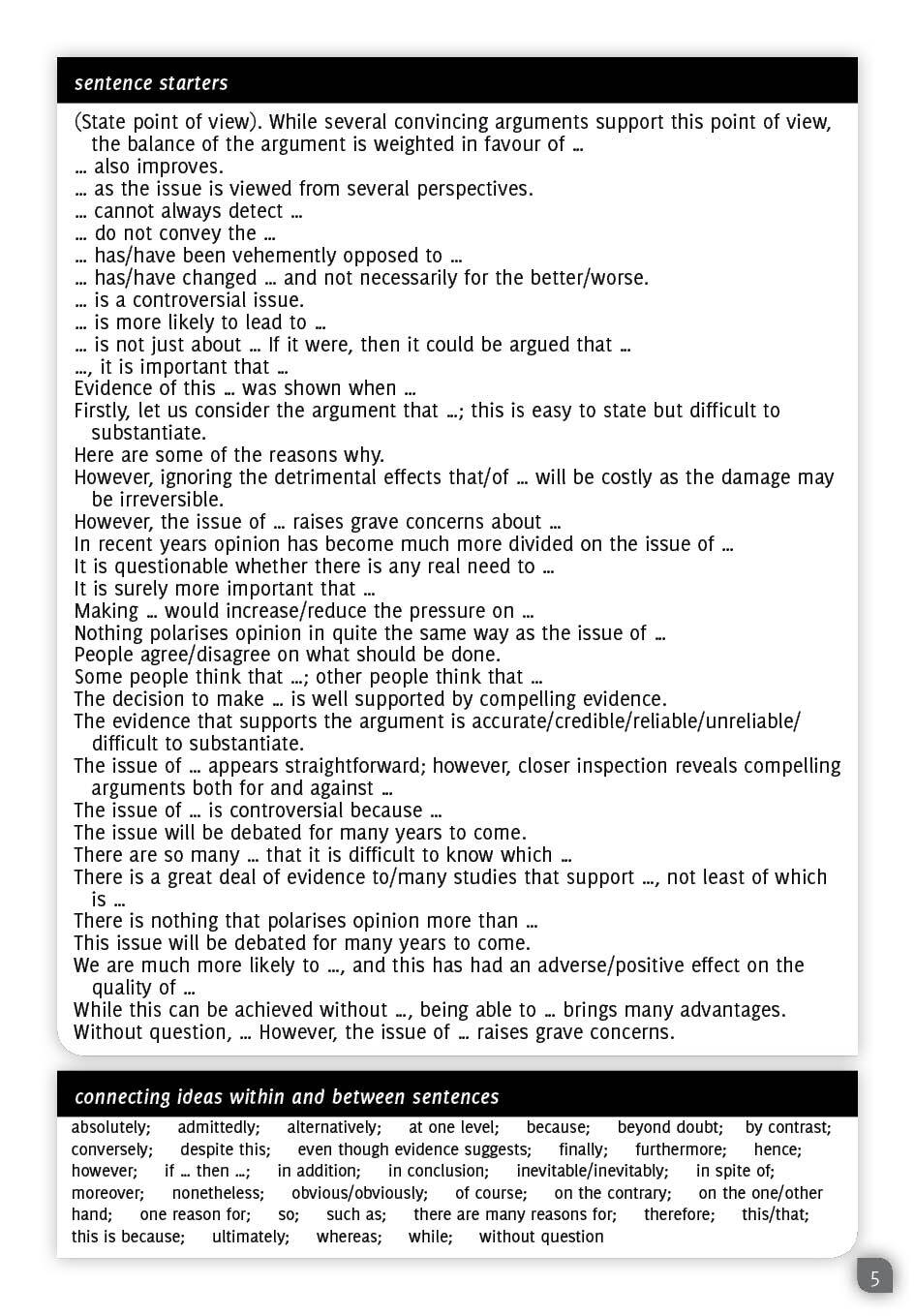 sentence starters

(State point of view). While several convincing arguments support this point of view, the balance of the argument is weighted in favour of …
… also improves.
… as the issue is viewed from several perspectives.
… cannot always detect …
… do not convey the …
… has/have been vehemently opposed to …
… has/have changed … and not necessarily for the better/worse.
… is a controversial issue.
… is more likely to lead to …
… is not just about … If it were, then it could be argued that …
…, it is important that …
Evidence of this … was shown when …
Firstly, let us consider the argument that …; this is easy to state but difficult to substantiate.
Here are some of the reasons why.
However, ignoring the detrimental effects that/of … will be costly as the damage may be irreversible.
However, the issue of … raises grave concerns about …
In recent years opinion has become much more divided on the issue of …
It is questionable whether there is any real need to …
It is surely more important that …
Making … would increase/reduce the pressure on …
Nothing polarises opinion in quite the same way as the issue of …
People agree/disagree on what should be done.
Some people think that …; other people think that …
The decision to make … is well supported by compelling evidence.
The evidence that supports the argument is accurate/credible/reliable/unreliable/ difficult to substantiate.
The issue of … appears straightforward; however, closer inspection reveals compelling arguments both for and against …
The issue of … is controversial because …
The issue will be debated for many years to come.
There are so many … that it is difficult to know which …
There is a great deal of evidence to/many studies that support …, not least of which is …
There is nothing that polarises opinion more than …
This issue will be debated for many years to come.
We are much more likely to …, and this has had an adverse/positive effect on the quality of …
While this can be achieved without …, being able to … brings many advantages.
Without question, … However, the issue of … raises grave concerns.

connecting ideas within and between sentences

absolutely; admittedly; alternatively; at one level; because; beyond doubt; by contrast; conversely; despite this; even though evidence suggests; finally; furthermore; hence; however; if … then …; in addition; in conclusion; inevitable/inevitably; in spite of; moreover; nonetheless; obvious/obviously; of course; on the contrary; on the one/other hand; one reason for; so; such as; there are many reasons for; therefore; this/that; this is because; ultimately; whereas; while; without question

5